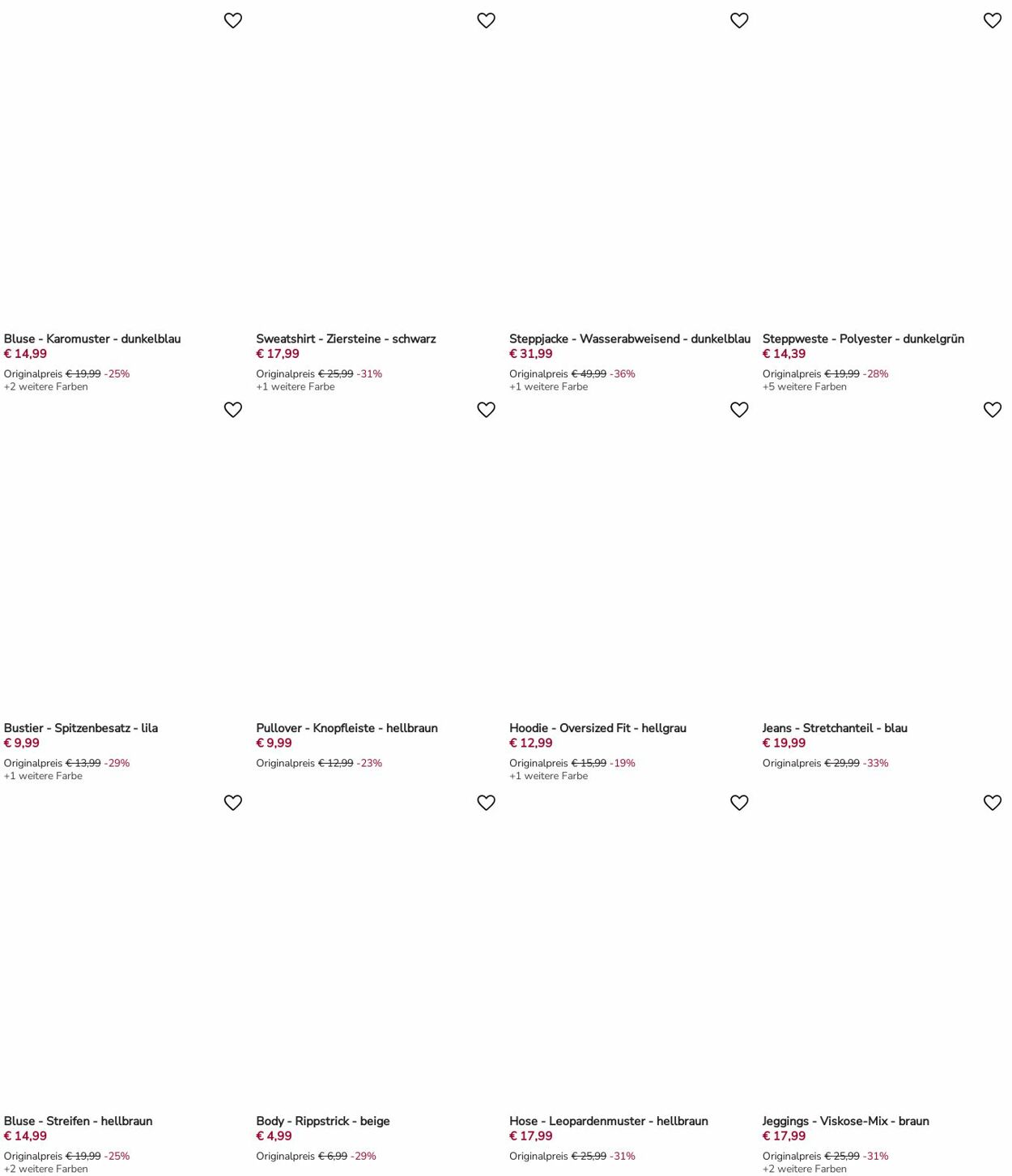 Bluse - Karomuster - dunkelblau
€ 14,99
Originalpreis € 19,99 -25%
+2 weitere Farben

Sweatshirt - Ziersteine - schwarz
€ 17,99
Originalpreis € 25,99 -31%
+1 weitere Farbe

Steppjacke - Wasserabweisend - dunkelblau
€ 31,99
Originalpreis € 49,99 -36%
+1 weitere Farbe

Steppweste - Polyester - dunkelgrün
€ 14,39
Originalpreis € 19,99 -28%
+5 weitere Farben

Bustier - Spitzenbesatz - lila
€ 9,99
Originalpreis € 13,99 -29%
+1 weitere Farbe

Pullover - Knopfleiste - hellbraun
€ 9,99
Originalpreis € 12,99 -23%

Hoodie - Oversized Fit - hellgrau
€ 12,99
Originalpreis € 15,99 -19%
+1 weitere Farbe

Jeans - Stretchanteil - blau
€ 19,99
Originalpreis € 29,99 -33%

Bluse - Streifen - hellbraun
€ 14,99
Originalpreis € 19,99 -25%
+2 weitere Farben

Body - Rippstrick - beige
€ 4,99
Originalpreis € 6,99 -29%

Hose - Leopardenmuster - hellbraun
€ 17,99
Originalpreis € 25,99 -31%

Jeggings - Viskose-Mix - braun
€ 17,99
Originalpreis € 25,99 -31%
+2 weitere Farben